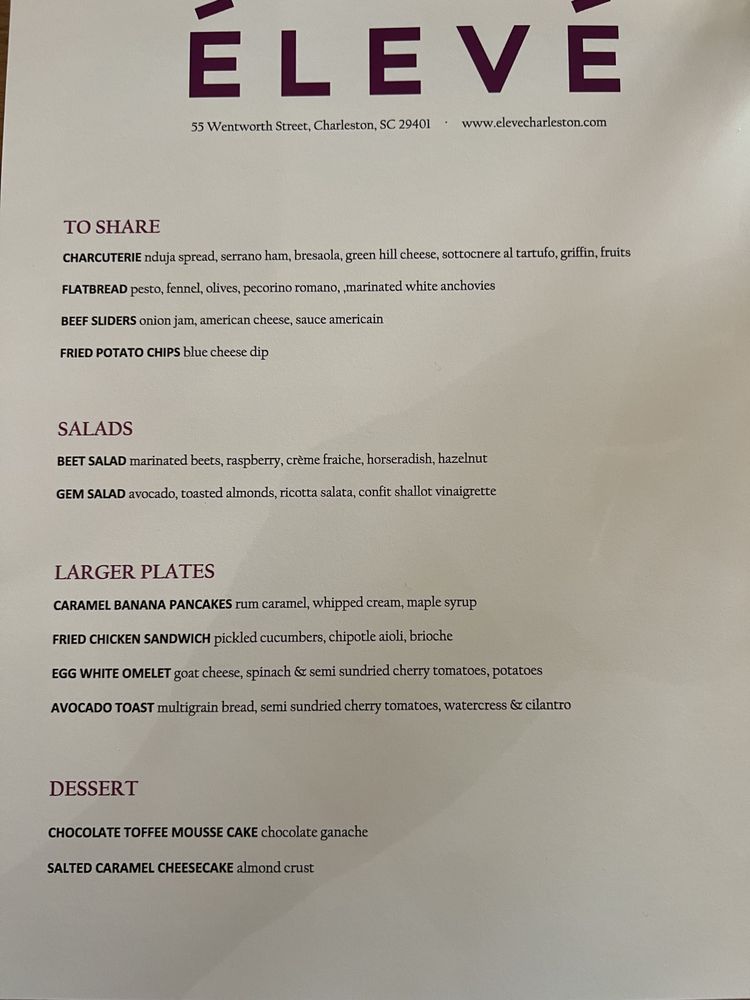 ÉLEVÉ

55 Wentworth Street, Charleston, SC 29401 · www.elevecharleston.com

TO SHARE

CHARCUTERIE nduja spread, serrano ham, bresaola, green hill cheese, sottocnere al tartufo, griffin, fruits

FLATBREAD pesto, fennel, olives, pecorino romano, ,marinated white anchovies

BEEF SLIDERS onion jam, american cheese, sauce americain

FRIED POTATO CHIPS blue cheese dip

SALADS

BEET SALAD marinated beets, raspberry, crème fraiche, horseradish, hazelnut

GEM SALAD avocado, toasted almonds, ricotta salata, confit shallot vinaigrette

LARGER PLATES

CARAMEL BANANA PANCAKES rum caramel, whipped cream, maple syrup

FRIED CHICKEN SANDWICH pickled cucumbers, chipotle aioli, brioche

EGG WHITE OMELET goat cheese, spinach & semi sundried cherry tomatoes, potatoes

AVOCADO TOAST multigrain bread, semi sundried cherry tomatoes, watercress & cilantro

DESSERT

CHOCOLATE TOFFEE MOUSSE CAKE chocolate ganache

SALTED CARAMEL CHEESECAKE almond crust